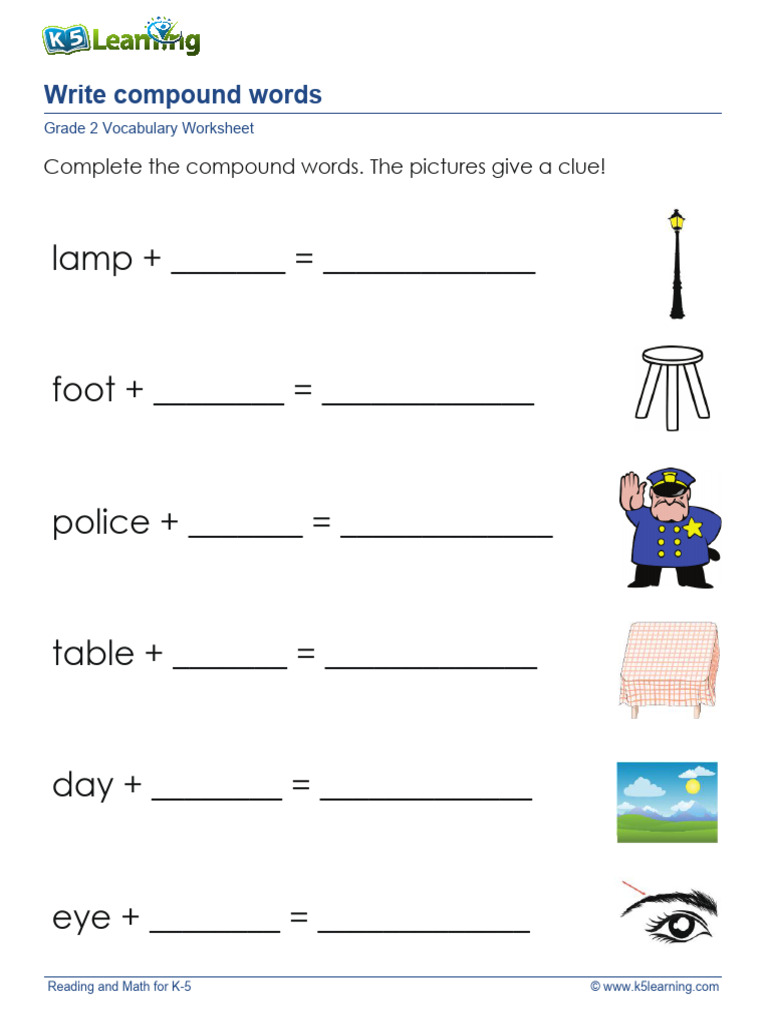 K5 Learning

Write compound words

Grade 2 Vocabulary Worksheet

Complete the compound words. The pictures give a clue!

lamp + _______ = _____________

foot + ________ = _____________

police + _______ = _____________

table + _______ = _____________

day + ________ = _____________

eye + ________ = _____________

Reading and Math for K-5

© www.k5learning.com